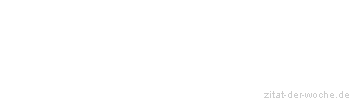 zitat-der-woche.de